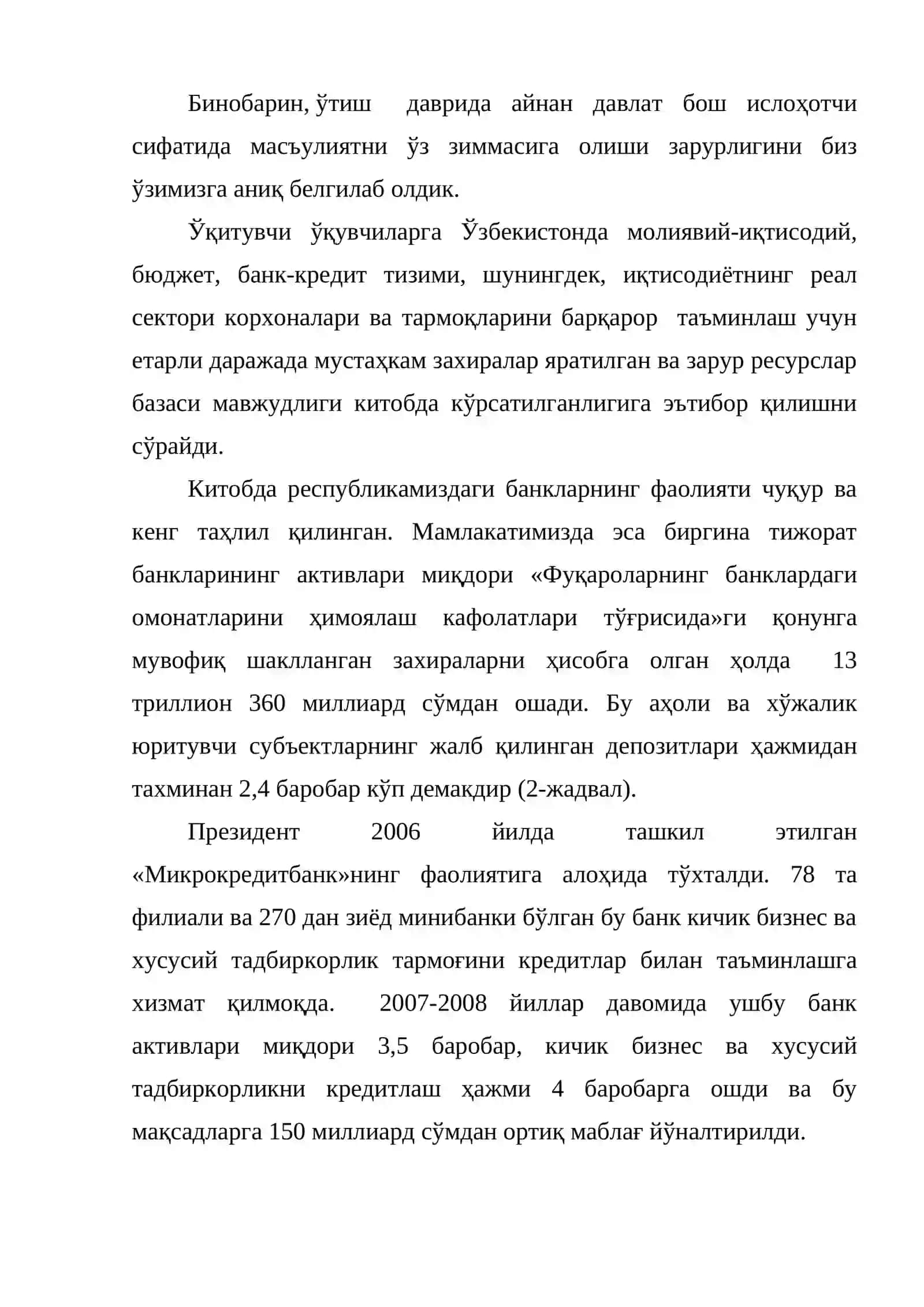 Бинобарин, ўтиш даврида айнан давлат бош ислоҳотчи сифатида масъулиятни ўз зиммасига олиши зарурлигини биз ўзимизга аниқ белгилаб олдик.

Ўқитувчи ўқувчиларга Ўзбекистонда молиявий-иқтисодий, бюджет, банк-кредит тизими, шунингдек, иқтисодиётнинг реал сектори корхоналари ва тармоқларини барқарор таъминлаш учун етарли даражада мустаҳкам захиралар яратилган ва зарур ресурслар базаси мавжудлиги китобда кўрсатилганлигига эътибор қилишни сўрайди.

Китобда республикамиздаги банкларнинг фаолияти чуқур ва кенг таҳлил қилинган. Мамлакатимизда эса биргина тижорат банкларининг активлари миқдори «Фуқароларнинг банклардаги омонатларини ҳимоялаш кафолатлари тўғрисида»ги қонунга мувофиқ шаклланган захираларни ҳисобга олган ҳолда 13 триллион 360 миллиард сўмдан ошади. Бу аҳоли ва хўжалик юритувчи субъектларнинг жалб қилинган депозитлари ҳажмидан тахминан 2,4 баробар кўп демакдир (2-жадвал).

Президент 2006 йилда ташкил этилган «Микрокредитбанк»нинг фаолиятига алоҳида тўхталди. 78 та филиали ва 270 дан зиёд минибанки бўлган бу банк кичик бизнес ва хусусий тадбиркорлик тармоғини кредитлар билан таъминлашга хизмат қилмоқда. 2007-2008 йиллар давомида ушбу банк активлари миқдори 3,5 баробар, кичик бизнес ва хусусий тадбиркорликни кредитлаш ҳажми 4 баробарга ошди ва бу мақсадларга 150 миллиард сўмдан ортиқ маблағ йўналтирилди.